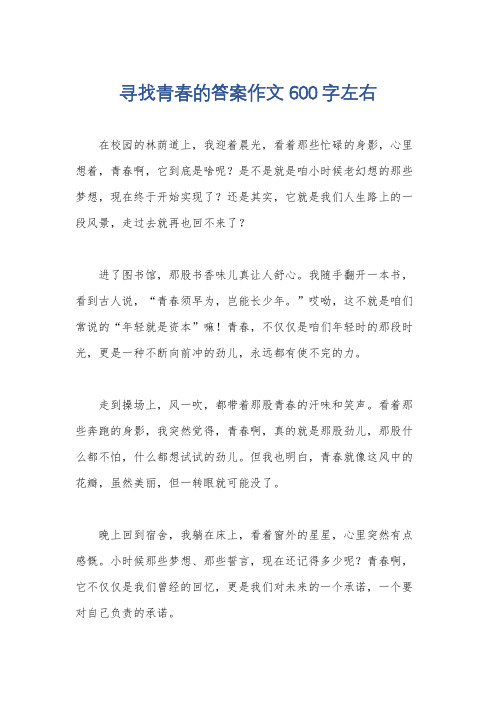 寻找青春的答案作文600字左右

在校园的林荫道上，我迎着晨光，看着那些忙碌的身影，心里想着，青春啊，它到底是啥呢？是不是就是咱小时候老幻想的那些梦想，现在终于开始实现了？还是其实，它就是我们人生路上的一段风景，走过去就再也回不来了？

进了图书馆，那股书香味儿真让人舒心。我随手翻开一本书，看到古人说，“青春须早为，岂能长少年。”哎呦，这不就是咱们常说的“年轻就是资本”嘛！青春，不仅仅是咱们年轻时的那段时光，更是一种不断向前冲的劲儿，永远都有使不完的力。

走到操场上，风一吹，都带着那股青春的汗味和笑声。看着那些奔跑的身影，我突然觉得，青春啊，真的就是那股劲儿，那股什么都不怕，什么都想试试的劲儿。但我也明白，青春就像这风中的花瓣，虽然美丽，但一转眼就可能没了。

晚上回到宿舍，我躺在床上，看着窗外的星星，心里突然有点感慨。小时候那些梦想、那些誓言，现在还记得多少呢？青春啊，它不仅仅是我们曾经的回忆，更是我们对未来的一个承诺，一个要对自己负责的承诺。